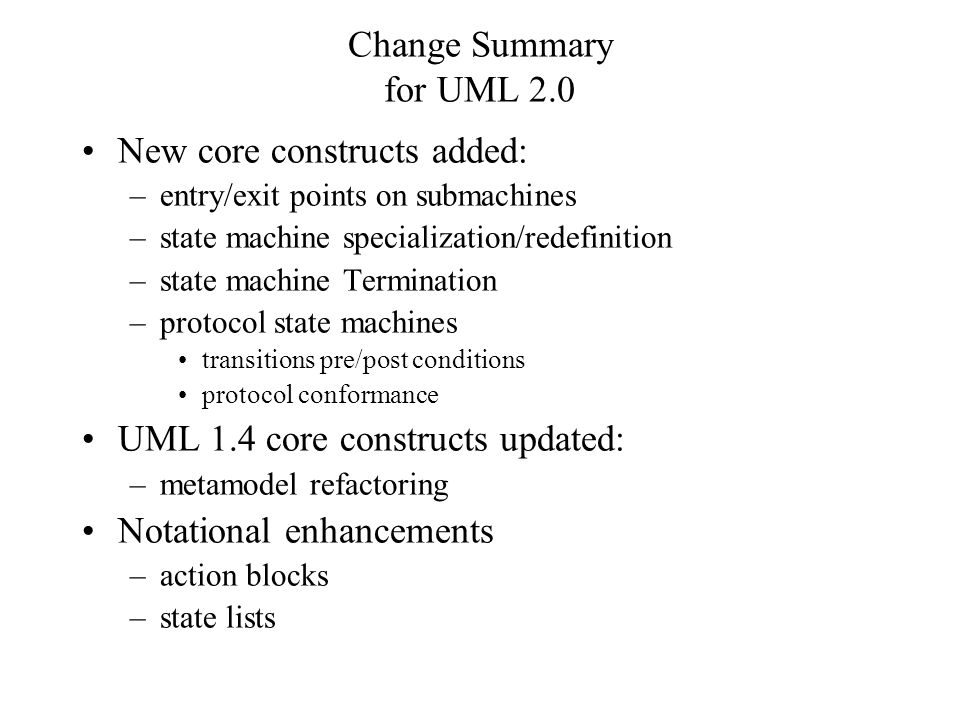 Change Summary
for UML 2.0

• New core constructs added:
– entry/exit points on submachines
– state machine specialization/redefinition
– state machine Termination
– protocol state machines
• transitions pre/post conditions
• protocol conformance

• UML 1.4 core constructs updated:
– metamodel refactoring

• Notational enhancements
– action blocks
– state lists